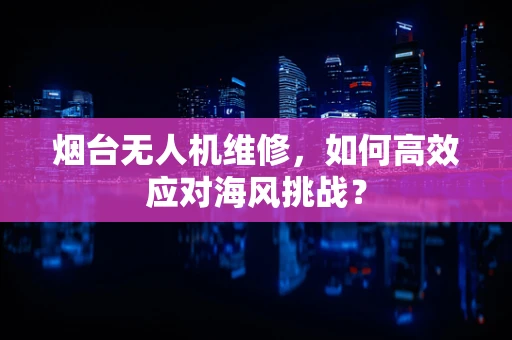 烟台无人机维修，如何高效应对海风挑战？